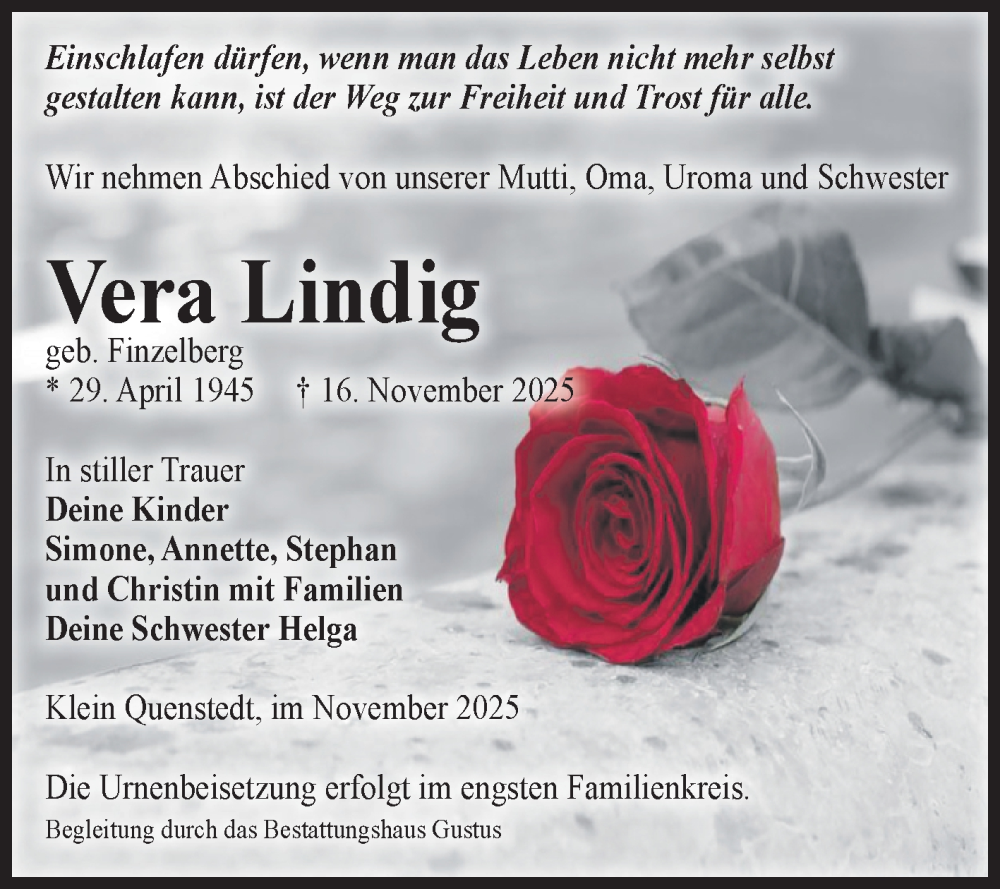 Einschlafen dürfen, wenn man das Leben nicht mehr selbst gestalten kann, ist der Weg zur Freiheit und Trost für alle.

Wir nehmen Abschied von unserer Mutti, Oma, Uroma und Schwester

Vera Lindig

geb. Finzelberg
* 29. April 1945 † 16. November 2025

In stiller Trauer
Deine Kinder
Simone, Annette, Stephan
und Christin mit Familien
Deine Schwester Helga

Klein Quenstedt, im November 2025

Die Urnenbeisetzung erfolgt im engsten Familienkreis.
Begleitung durch das Bestattungshaus Gustus